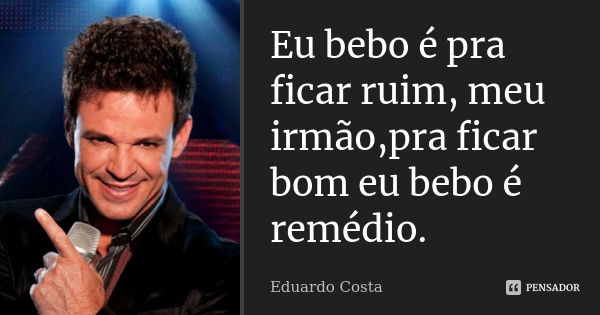 Eu bebo é pra ficar ruim, meu irmão,pra ficar bom eu bebo é remédio.

Eduardo Costa

PENSADOR